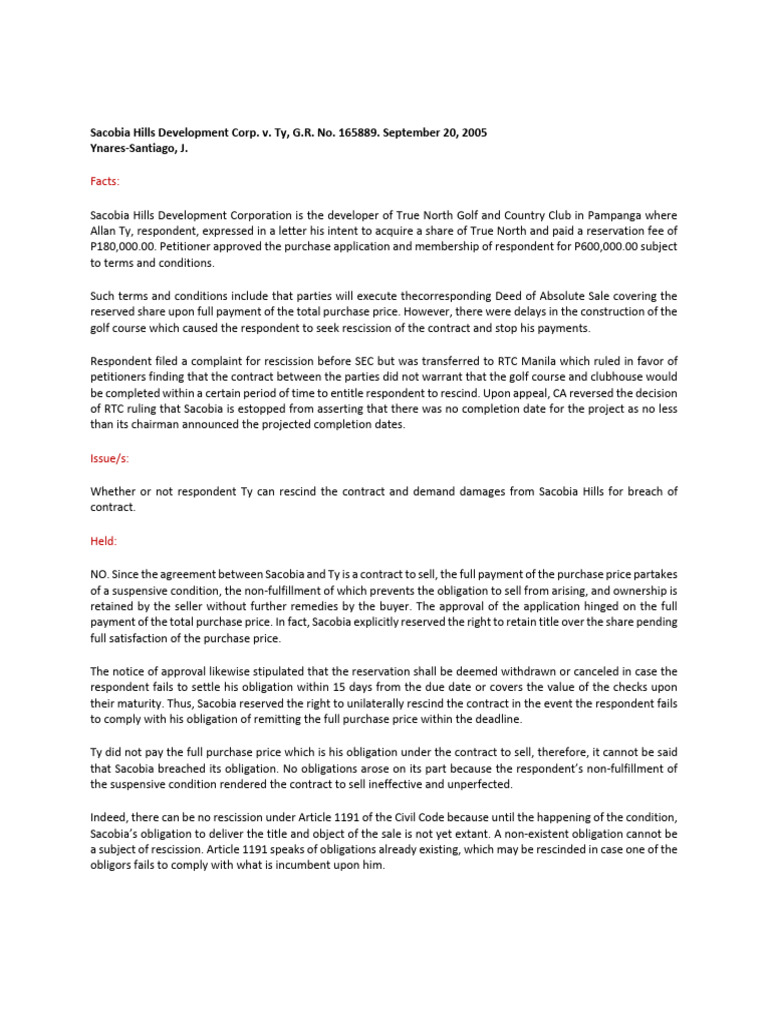 Sacobia Hills Development Corp. v. Ty, G.R. No. 165889. September 20, 2005
Ynares-Santiago, J.

Facts:

Sacobia Hills Development Corporation is the developer of True North Golf and Country Club in Pampanga where Allan Ty, respondent, expressed in a letter his intent to acquire a share of True North and paid a reservation fee of P180,000.00. Petitioner approved the purchase application and membership of respondent for P600,000.00 subject to terms and conditions.

Such terms and conditions include that parties will execute thecorresponding Deed of Absolute Sale covering the reserved share upon full payment of the total purchase price. However, there were delays in the construction of the golf course which caused the respondent to seek rescission of the contract and stop his payments.

Respondent filed a complaint for rescission before SEC but was transferred to RTC Manila which ruled in favor of petitioners finding that the contract between the parties did not warrant that the golf course and clubhouse would be completed within a certain period of time to entitle respondent to rescind. Upon appeal, CA reversed the decision of RTC ruling that Sacobia is estopped from asserting that there was no completion date for the project as no less than its chairman announced the projected completion dates.

Issue/s:

Whether or not respondent Ty can rescind the contract and demand damages from Sacobia Hills for breach of contract.

Held:

NO. Since the agreement between Sacobia and Ty is a contract to sell, the full payment of the purchase price partakes of a suspensive condition, the non-fulfillment of which prevents the obligation to sell from arising, and ownership is retained by the seller without further remedies by the buyer. The approval of the application hinged on the full payment of the total purchase price. In fact, Sacobia explicitly reserved the right to retain title over the share pending full satisfaction of the purchase price.

The notice of approval likewise stipulated that the reservation shall be deemed withdrawn or canceled in case the respondent fails to settle his obligation within 15 days from the due date or covers the value of the checks upon their maturity. Thus, Sacobia reserved the right to unilaterally rescind the contract in the event the respondent fails to comply with his obligation of remitting the full purchase price within the deadline.

Ty did not pay the full purchase price which is his obligation under the contract to sell, therefore, it cannot be said that Sacobia breached its obligation. No obligations arose on its part because the respondent's non-fulfillment of the suspensive condition rendered the contract to sell ineffective and unperfected.

Indeed, there can be no rescission under Article 1191 of the Civil Code because until the happening of the condition, Sacobia's obligation to deliver the title and object of the sale is not yet extant. A non-existent obligation cannot be a subject of rescission. Article 1191 speaks of obligations already existing, which may be rescinded in case one of the obligors fails to comply with what is incumbent upon him.